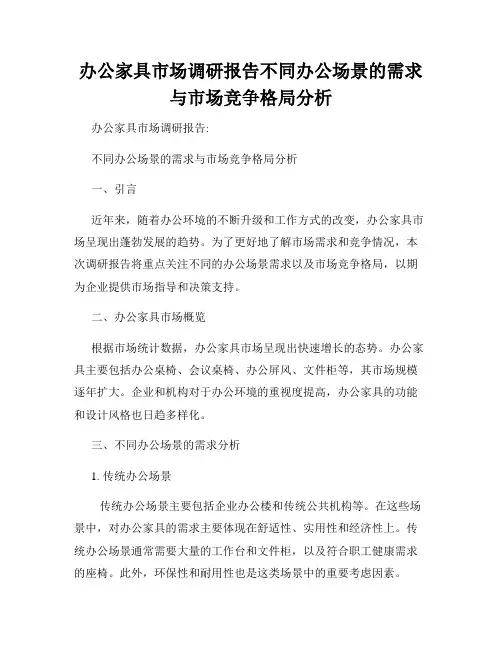 办公家具市场调研报告不同办公场景的需求与市场竞争格局分析

办公家具市场调研报告:

不同办公场景的需求与市场竞争格局分析

一、引言

近年来，随着办公环境的不断升级和工作方式的改变，办公家具市场呈现出蓬勃发展的趋势。为了更好地了解市场需求和竞争情况，本次调研报告将重点关注不同的办公场景需求以及市场竞争格局，以期为企业提供市场指导和决策支持。

二、办公家具市场概览

根据市场统计数据，办公家具市场呈现出快速增长的态势。办公家具主要包括办公桌椅、会议桌椅、办公屏风、文件柜等，其市场规模逐年扩大。企业和机构对于办公环境的重视度提高，办公家具的功能和设计风格也日趋多样化。

三、不同办公场景的需求分析

1. 传统办公场景

传统办公场景主要包括企业办公楼和传统公共机构等。在这些场景中，对办公家具的需求主要体现在舒适性、实用性和经济性上。传统办公场景通常需要大量的工作台和文件柜，以及符合职工健康需求的座椅。此外，环保性和耐用性也是这类场景中的重要考虑因素。